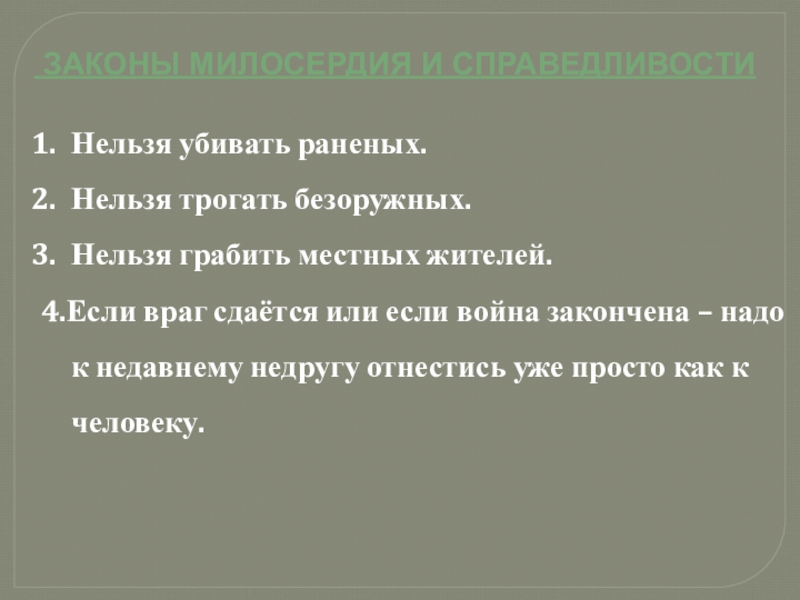 ЗАКОНЫ МИЛОСЕРДИЯ И СПРАВЕДЛИВОСТИ

1. Нельзя убивать раненых.

2. Нельзя трогать безоружных.

3. Нельзя грабить местных жителей.

4.Если враг сдаётся или если война закончена – надо к недавнему недругу отнестись уже просто как к человеку.